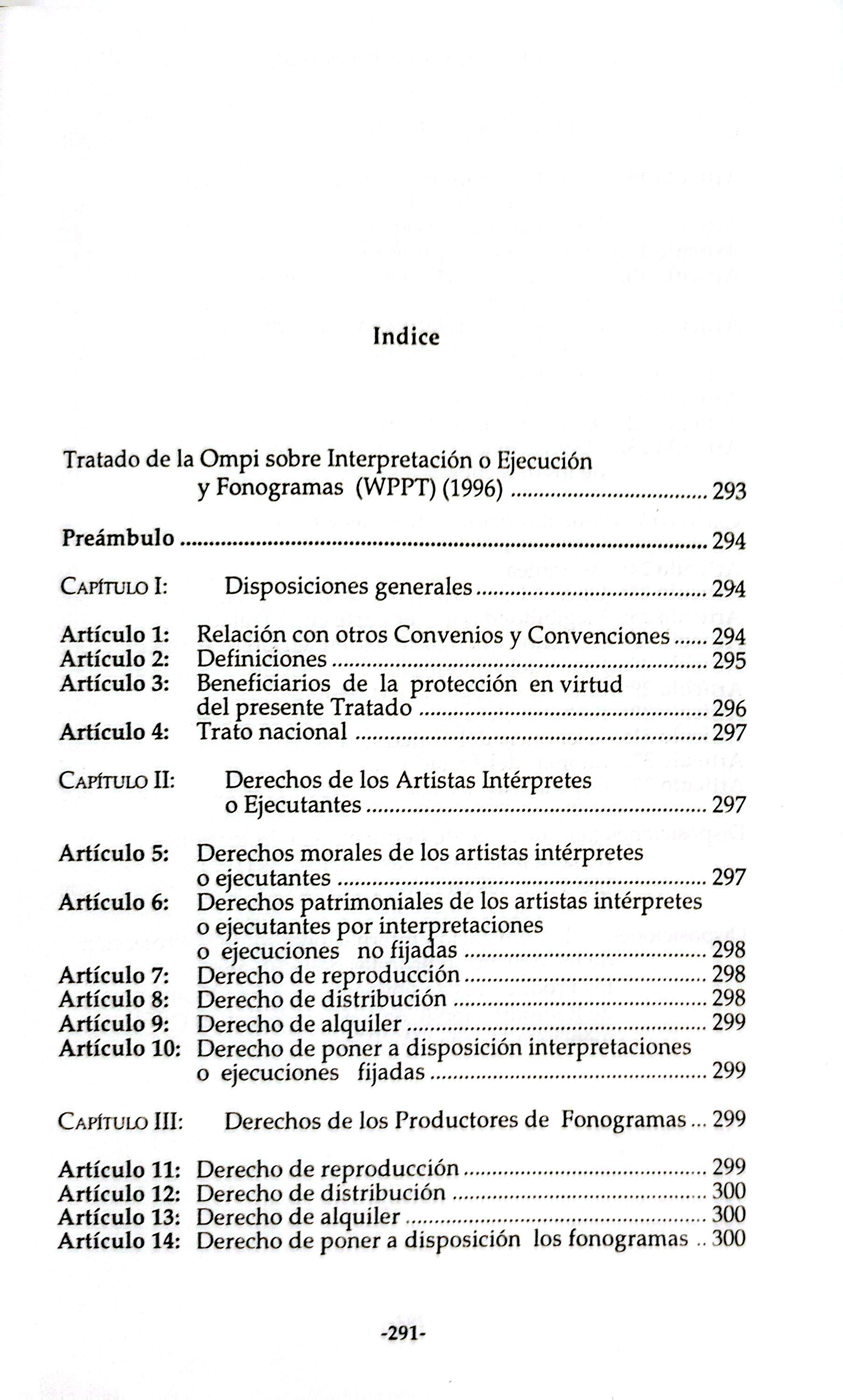 Indice

Tratado de la Ompi sobre Interpretación o Ejecución y Fonogramas (WPPT) (1996) 293

Preámbulo 294

Capítulo I: Disposiciones generales 294

Artículo 1: Relación con otros Convenios y Convenciones 294
Artículo 2: Definiciones 295
Artículo 3: Beneficiarios de la protección en virtud del presente Tratado 296
Artículo 4: Trato nacional 297

Capítulo II: Derechos de los Artistas Intérpretes o Ejecutantes 297

Artículo 5: Derechos morales de los artistas intérpretes o ejecutantes 297
Artículo 6: Derechos patrimoniales de los artistas intérpretes o ejecutantes por interpretaciones o ejecuciones no fijadas 298
Artículo 7: Derecho de reproducción 298
Artículo 8: Derecho de distribución 298
Artículo 9: Derecho de alquiler 299
Artículo 10: Derecho de poner a disposición interpretaciones o ejecuciones fijadas 299

Capítulo III: Derechos de los Productores de Fonogramas 299

Artículo 11: Derecho de reproducción 299
Artículo 12: Derecho de distribución 300
Artículo 13: Derecho de alquiler 300
Artículo 14: Derecho de poner a disposición los fonogramas 300

-291-